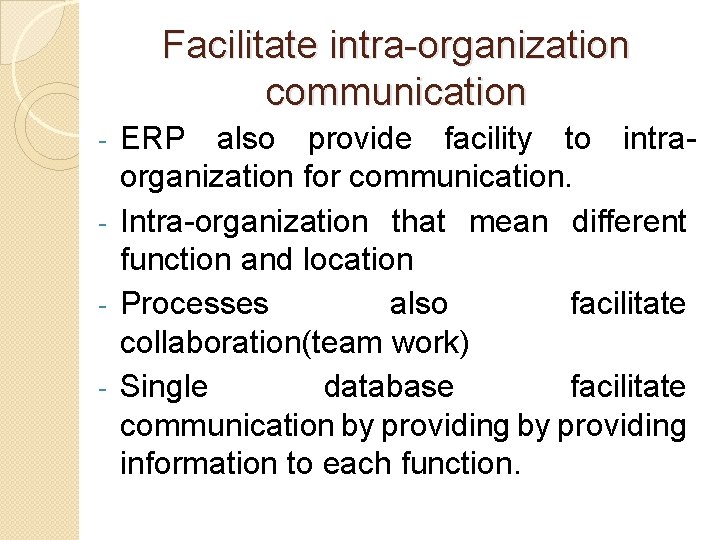 Facilitate intra-organization communication

- ERP also provide facility to intra-organization for communication.
- Intra-organization that mean different function and location
- Processes also facilitate collaboration(team work)
- Single database facilitate communication by providing by providing information to each function.